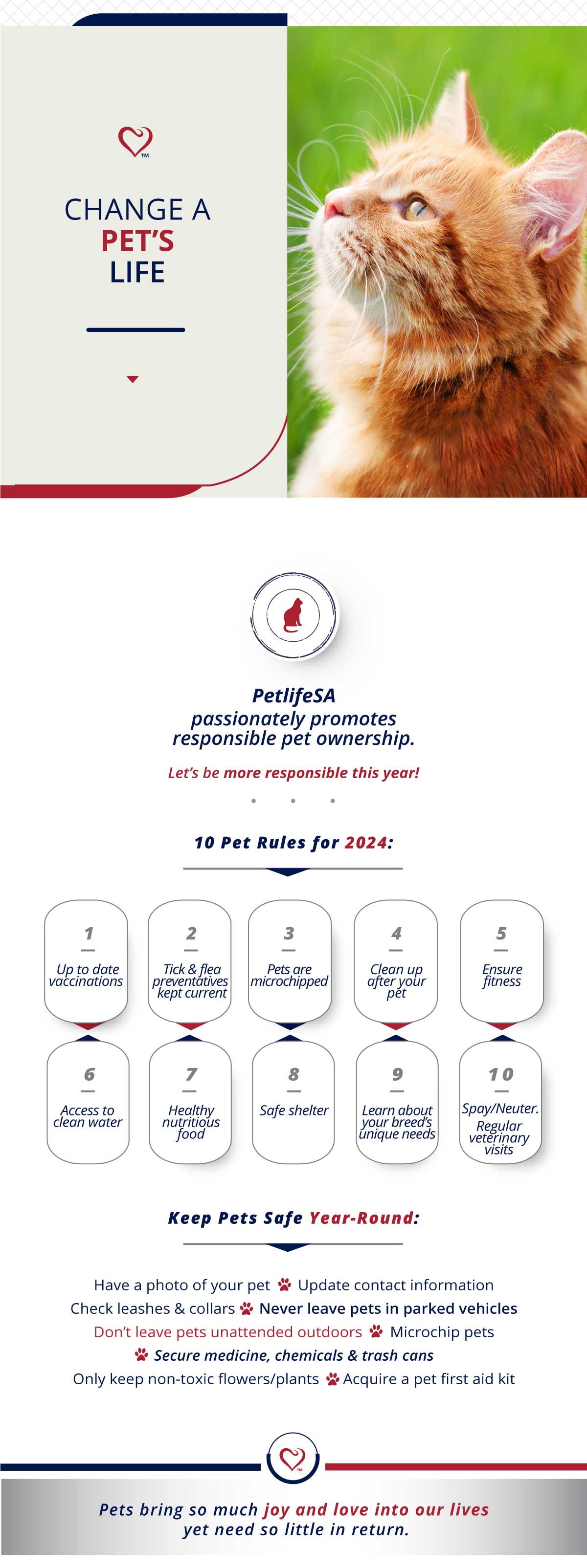 TM

CHANGE A PET'S LIFE

PetlifeSA passionately promotes responsible pet ownership.

Let's be more responsible this year!

10 Pet Rules for 2024:

1 Up to date vaccinations

2 Tick & flea preventatives kept current

3 Pets are microchipped

4 Clean up after your pet

5 Ensure fitness

6 Access to clean water

7 Healthy nutritious food

8 Safe shelter

9 Learn about your breed's unique needs

10 Spay/Neuter. Regular veterinary visits

Keep Pets Safe Year-Round:

Have a photo of your pet Update contact information
Check leashes & collars Never leave pets in parked vehicles
Don't leave pets unattended outdoors Microchip pets
Secure medicine, chemicals & trash cans
Only keep non-toxic flowers/plants Acquire a pet first aid kit

TM

Pets bring so much joy and love into our lives yet need so little in return.